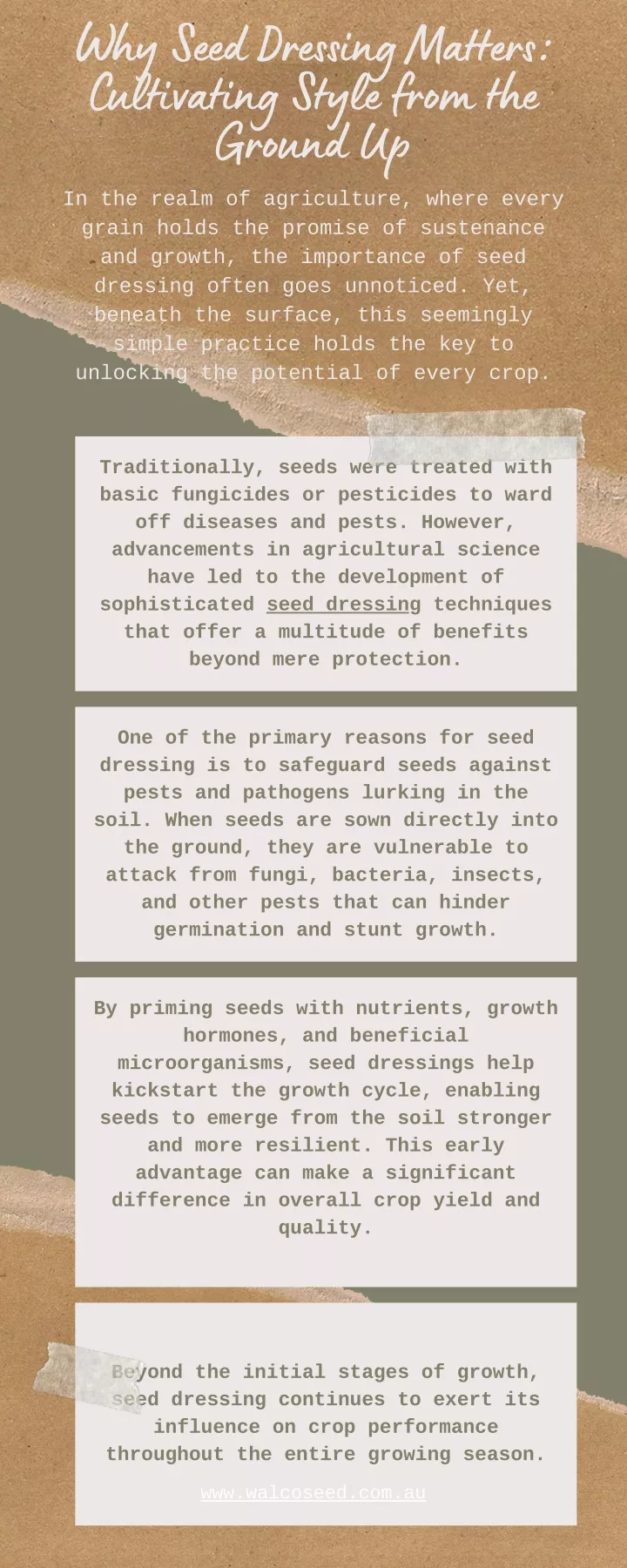 Why Seed Dressing Matters: Cultivating Style from the Ground Up

In the realm of agriculture, where every grain holds the promise of sustenance and growth, the importance of seed dressing often goes unnoticed. Yet, beneath the surface, this seemingly simple practice holds the key to unlocking the potential of every crop.

Traditionally, seeds were treated with basic fungicides or pesticides to ward off diseases and pests. However, advancements in agricultural science have led to the development of sophisticated seed dressing techniques that offer a multitude of benefits beyond mere protection.

One of the primary reasons for seed dressing is to safeguard seeds against pests and pathogens lurking in the soil. When seeds are sown directly into the ground, they are vulnerable to attack from fungi, bacteria, insects, and other pests that can hinder germination and stunt growth.

By priming seeds with nutrients, growth hormones, and beneficial microorganisms, seed dressings help kickstart the growth cycle, enabling seeds to emerge from the soil stronger and more resilient. This early advantage can make a significant difference in overall crop yield and quality.

Beyond the initial stages of growth, seed dressing continues to exert its influence on crop performance throughout the entire growing season.

www.walcoseed.com.au